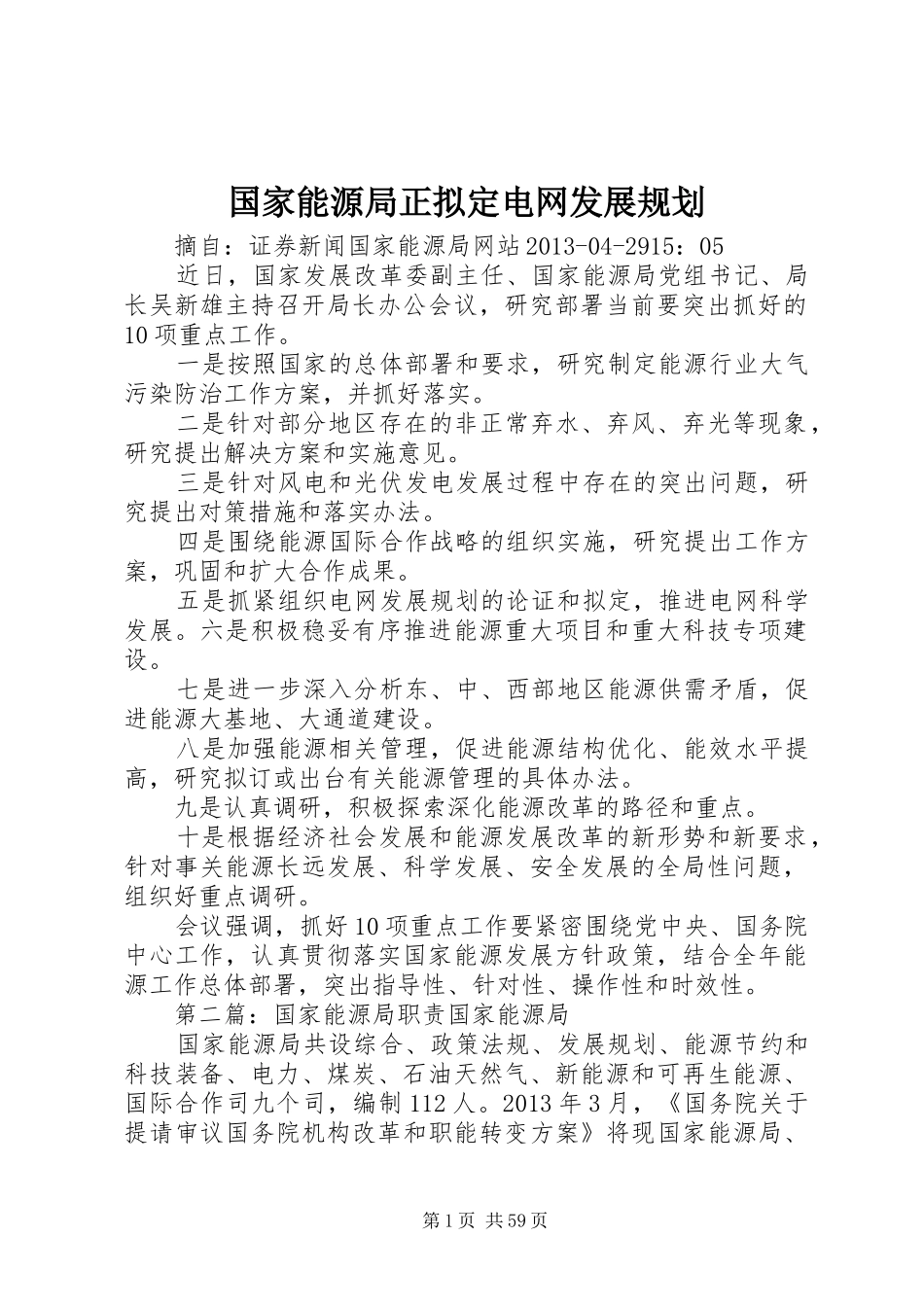 国家能源局正拟定电网发展规划

摘自：证券新闻国家能源局网站2013-04-2915：05

近日，国家发展改革委副主任、国家能源局党组书记、局长吴新雄主持召开局长办公会议，研究部署当前要突出抓好的10项重点工作。

一是按照国家的总体部署和要求，研究制定能源行业大气污染防治工作方案，并抓好落实。

二是针对部分地区存在的非正常弃水、弃风、弃光等现象，研究提出解决方案和实施意见。

三是针对风电和光伏发电发展过程中存在的突出问题，研究提出对策措施和落实办法。

四是围绕能源国际合作战略的组织实施，研究提出工作方案，巩固和扩大合作成果。

五是抓紧组织电网发展规划的论证和拟定，推进电网科学发展。六是积极稳妥有序推进能源重大项目和重大科技专项建设。

七是进一步深入分析东、中、西部地区能源供需矛盾，促进能源大基地、大通道建设。

八是加强能源相关管理，促进能源结构优化、能效水平提高，研究拟订或出台有关能源管理的具体办法。

九是认真调研，积极探索深化能源改革的路径和重点。

十是根据经济社会发展和能源发展改革的新形势和新要求，针对事关能源长远发展、科学发展、安全发展的全局性问题，组织好重点调研。

会议强调，抓好10项重点工作要紧密围绕党中央、国务院中心工作，认真贯彻落实国家能源发展方针政策，结合全年能源工作总体部署，突出指导性、针对性、操作性和时效性。

第二篇：国家能源局职责国家能源局

国家能源局共设综合、政策法规、发展规划、能源节约和科技装备、电力、煤炭、石油天然气、新能源和可再生能源、国际合作司九个司，编制112人。2013年3月，《国务院关于提请审议国务院机构改革和职能转变方案》将现国家能源局、

第1页 共59页